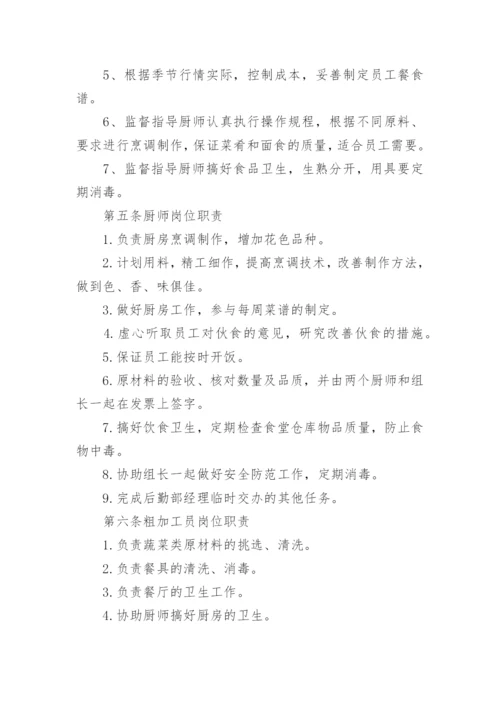 5、根据季节行情实际，控制成本，妥善制定员工餐食谱。

6、监督指导厨师认真执行操作规程，根据不同原料、要求进行烹调制作，保证菜肴和面食的质量，适合员工需要。

7、监督指导厨师搞好食品卫生，生熟分开，用具要定期消毒。

第五条厨师岗位职责

1. 负责厨房烹调制作，增加花色品种。

2. 计划用料，精工细作，提高烹调技术，改善制作方法，做到色、香、味俱佳。

3. 做好厨房工作，参与每周菜谱的制定。

4. 虚心听取员工对伙食的意见，研究改善伙食的措施。

5. 保证员工能按时开饭。

6. 原材料的验收、核对数量及品质，并由两个厨师和组长一起在发票上签字。

7. 搞好饮食卫生，定期检查食堂仓库物品质量，防止食物中毒。

8. 协助组长一起做好安全防范工作，定期消毒。

9. 完成后勤部经理临时交办的其他任务。

第六条粗加工员岗位职责

1. 负责蔬菜类原材料的挑选、清洗。

2. 负责餐具的清洗、消毒。

3. 负责餐厅的卫生工作。

4. 协助厨师搞好厨房的卫生。